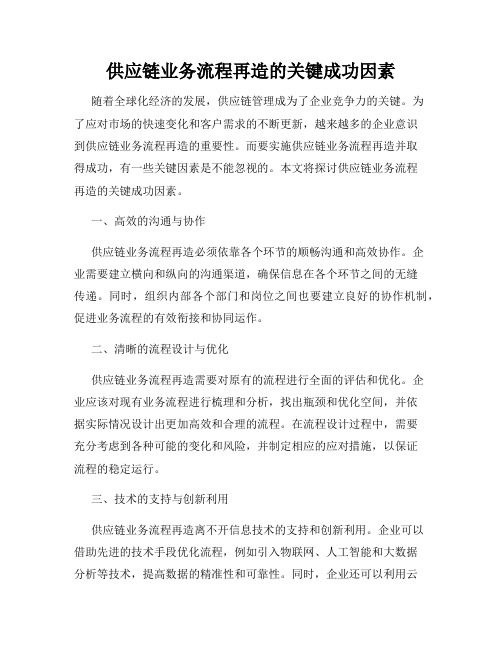 供应链业务流程再造的关键成功因素

随着全球化经济的发展，供应链管理成为了企业竞争力的关键。为了应对市场的快速变化和客户需求的不断更新，越来越多的企业意识到供应链业务流程再造的重要性。而要实施供应链业务流程再造并取得成功，有一些关键因素是不能忽视的。本文将探讨供应链业务流程再造的关键成功因素。

一、高效的沟通与协作

供应链业务流程再造必须依靠各个环节的顺畅沟通和高效协作。企业需要建立横向和纵向的沟通渠道，确保信息在各个环节之间的无缝传递。同时，组织内部各个部门和岗位之间也要建立良好的协作机制，促进业务流程的有效衔接和协同运作。

二、清晰的流程设计与优化

供应链业务流程再造需要对原有的流程进行全面的评估和优化。企业应该对现有业务流程进行梳理和分析，找出瓶颈和优化空间，并依据实际情况设计出更加高效和合理的流程。在流程设计过程中，需要充分考虑到各种可能的变化和风险，并制定相应的应对措施，以保证流程的稳定运行。

三、技术的支持与创新利用

供应链业务流程再造离不开信息技术的支持和创新利用。企业可以借助先进的技术手段优化流程，例如引入物联网、人工智能和大数据分析等技术，提高数据的精准性和可靠性。同时，企业还可以利用云